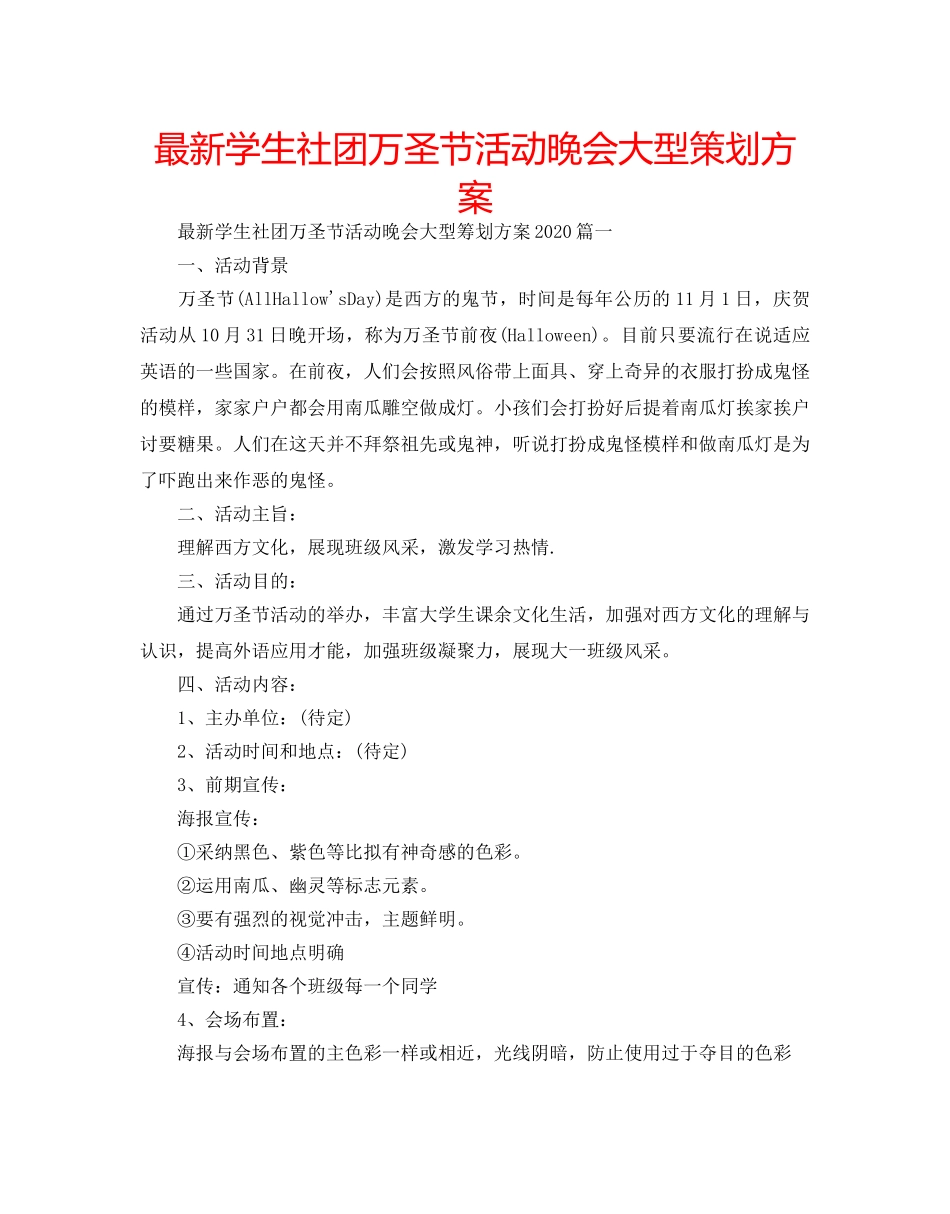 最新学生社团万圣节活动晚会大型策划方案

最新学生社团万圣节活动晚会大型筹划方案2020篇一

一、活动背景

万圣节(AllHallow'sDay)是西方的鬼节，时间是每年公历的11月1日，庆贺活动从10月31日晚开场，称为万圣节前夜(Halloween)。目前只要流行在说适应英语的一些国家。在前夜，人们会按照风俗带上面具、穿上奇异的衣服打扮成鬼怪的模样，家家户户都会用南瓜雕空做成灯。小孩们会打扮好后提着南瓜灯挨家挨户讨要糖果。人们在这天并不拜祭祖先或鬼神，听说打扮成鬼怪模样和做南瓜灯是为了吓跑出来作恶的鬼怪。

二、活动主旨：

理解西方文化，展现班级风采，激发学习热情.

三、活动目的：

通过万圣节活动的举办，丰富大学生课余文化生活，加强对西方文化的理解与认识，提高外语应用才能，加强班级凝聚力，展现大一班级风采。

四、活动内容：

1、主办单位：(待定)

2、活动时间和地点：(待定)

3、前期宣传：

海报宣传：

①采纳黑色、紫色等比拟有神奇感的色彩。

②运用南瓜、幽灵等标志元素。

③要有强烈的视觉冲击，主题鲜明。

④活动时间地点明确

宣传：通知各个班级每一个同学

4、会场布置：

海报与会场布置的主色彩一样或相近，光线阴暗，防止使用过于夺目的色彩